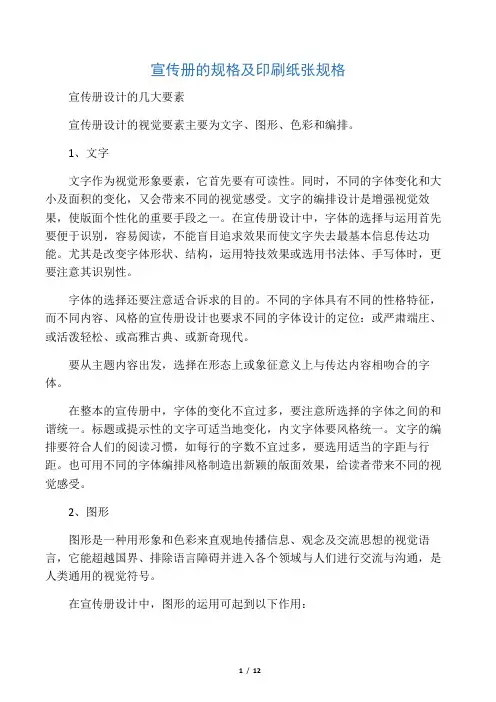 宣传册的规格及印刷纸张规格

宣传册设计的几大要素

宣传册设计的视觉要素主要为文字、图形、色彩和编排。

1、文字

文字作为视觉形象要素，它首先要有可读性。同时，不同的字体变化和大小及面积的变化，又会带来不同的视觉感受。文字的编排设计是增强视觉效果，使版面个性化的重要手段之一。在宣传册设计中，字体的选择与运用首先要便于识别，容易阅读，不能盲目追求效果而使文字失去最基本信息传达功能。尤其是改变字体形状、结构，运用特技效果或选用书法体、手写体时，更要注意其识别性。

字体的选择还要注意适合诉求的目的。不同的字体具有不同的性格特征，而不同内容、风格的宣传册设计也要求不同的字体设计的定位：或严肃端庄、或活泼轻松、或高雅古典、或新奇现代。

要从主题内容出发，选择在形态上或象征意义上与传达内容相吻合的字体。

在整本的宣传册中，字体的变化不宜过多，要注意所选择的字体之间的和谐统一。标题或提示性的文字可适当地变化，内文字体要风格统一。文字的编排要符合人们的阅读习惯，如每行的字数不宜过多，要选用适当的字距与行距。也可用不同的字体编排风格制造出新颖的版面效果，给读者带来不同的视觉感受。

2、图形

图形是一种用形象和色彩来直观地传播信息、观念及交流思想的视觉语言，它能超越国界、排除语言障碍并进入各个领域与人们进行交流与沟通，是人类通用的视觉符号。

在宣传册设计中，图形的运用可起到以下作用：

1 / 12